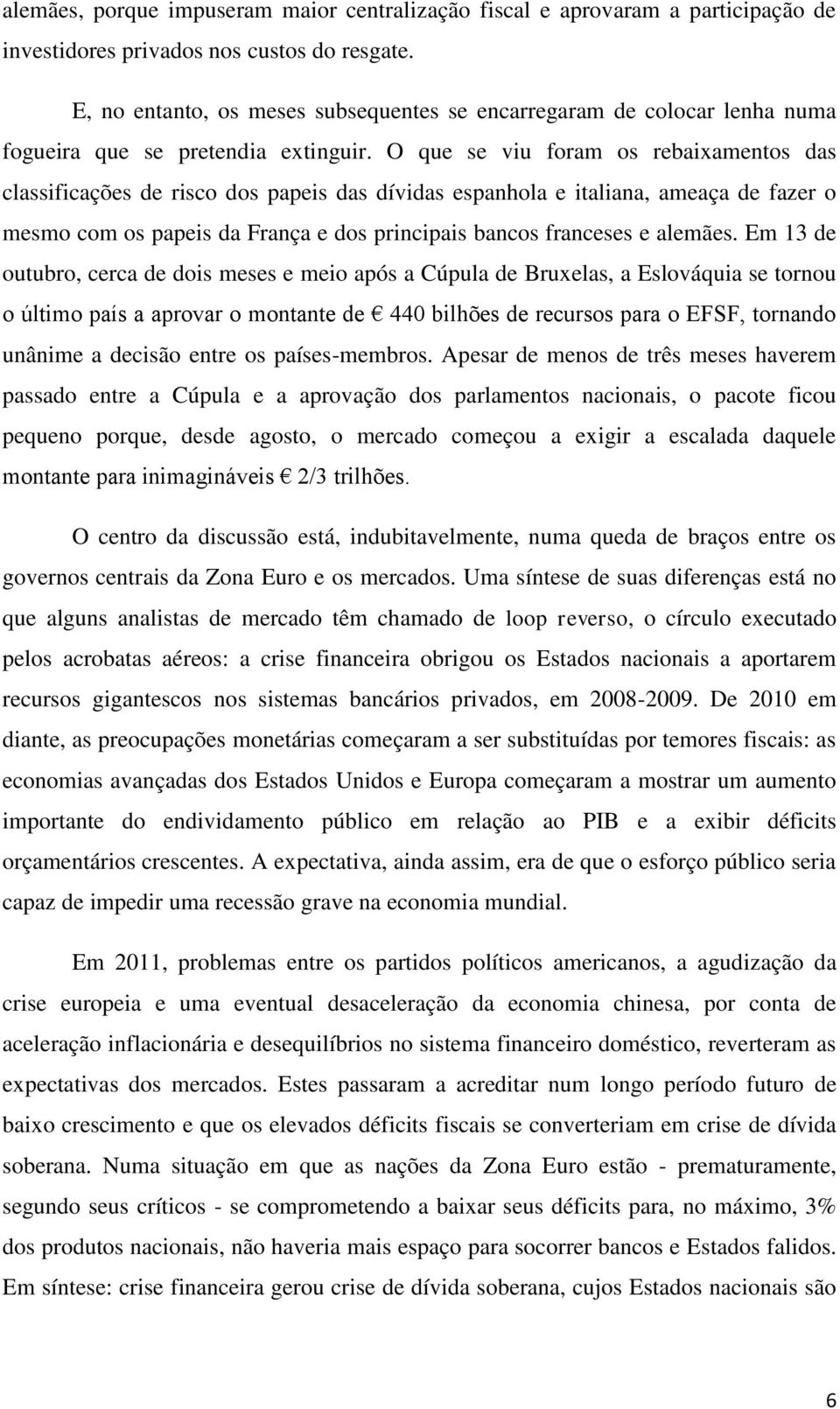 alemães, porque impuseram maior centralização fiscal e aprovaram a participação de investidores privados nos custos do resgate.

E, no entanto, os meses subsequentes se encarregaram de colocar lenha numa fogueira que se pretendia extinguir. O que se viu foram os rebaixamentos das classificações de risco dos papeis das dívidas espanhola e italiana, ameaça de fazer o mesmo com os papeis da França e dos principais bancos franceses e alemães. Em 13 de outubro, cerca de dois meses e meio após a Cúpula de Bruxelas, a Eslováquia se tornou o último país a aprovar o montante de € 440 bilhões de recursos para o EFSF, tornando unânime a decisão entre os países-membros. Apesar de menos de três meses haverem passado entre a Cúpula e a aprovação dos parlamentos nacionais, o pacote ficou pequeno porque, desde agosto, o mercado começou a exigir a escalada daquele montante para inimagináveis € 2/3 trilhões.

O centro da discussão está, indubitavelmente, numa queda de braços entre os governos centrais da Zona Euro e os mercados. Uma síntese de suas diferenças está no que alguns analistas de mercado têm chamado de loop reverso, o círculo executado pelos acrobatas aéreos: a crise financeira obrigou os Estados nacionais a aportarem recursos gigantescos nos sistemas bancários privados, em 2008-2009. De 2010 em diante, as preocupações monetárias começaram a ser substituídas por temores fiscais: as economias avançadas dos Estados Unidos e Europa começaram a mostrar um aumento importante do endividamento público em relação ao PIB e a exibir déficits orçamentários crescentes. A expectativa, ainda assim, era de que o esforço público seria capaz de impedir uma recessão grave na economia mundial.

Em 2011, problemas entre os partidos políticos americanos, a agudização da crise europeia e uma eventual desaceleração da economia chinesa, por conta de aceleração inflacionária e desequilíbrios no sistema financeiro doméstico, reverteram as expectativas dos mercados. Estes passaram a acreditar num longo período futuro de baixo crescimento e que os elevados déficits fiscais se converteriam em crise de dívida soberana. Numa situação em que as nações da Zona Euro estão - prematuramente, segundo seus críticos - se comprometendo a baixar seus déficits para, no máximo, 3% dos produtos nacionais, não haveria mais espaço para socorrer bancos e Estados falidos. Em síntese: crise financeira gerou crise de dívida soberana, cujos Estados nacionais são

6